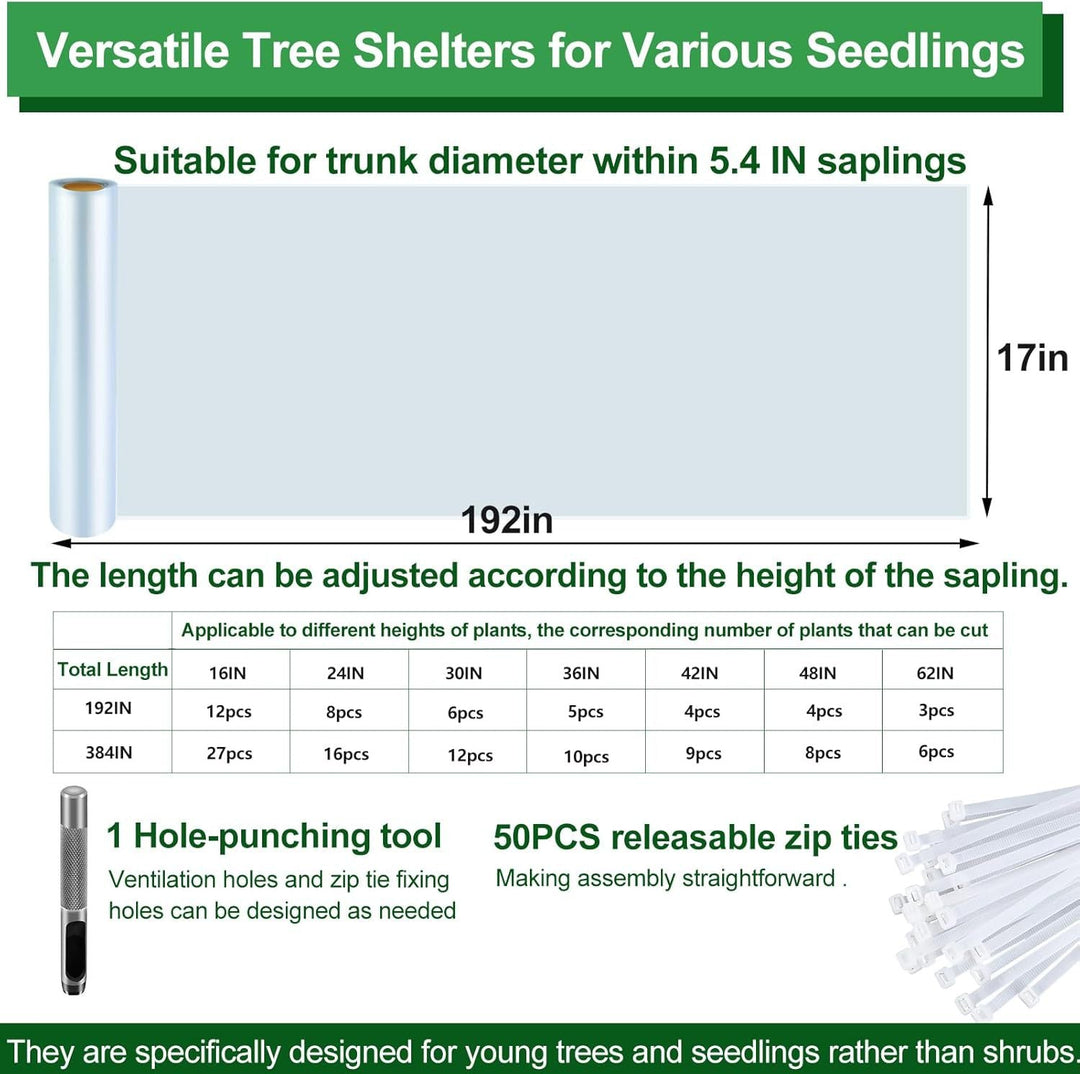 Versatile Tree Shelters for Various Seedlings

Suitable for trunk diameter within 5.4 IN saplings

17in

192in

The length can be adjusted according to the height of the sapling.

| | Applicable to different heights of plants, the corresponding number of plants that can be cut | | | | | | |
|---|---|---|---|---|---|---|---|
| Total Length | 16IN | 24IN | 30IN | 36IN | 42IN | 48IN | 62IN |
| 192IN | 12pcs | 8pcs | 6pcs | 5pcs | 4pcs | 4pcs | 3pcs |
| 384IN | 27pcs | 16pcs | 12pcs | 10pcs | 9pcs | 8pcs | 6pcs |

1 Hole-punching tool
Ventilation holes and zip tie fixing holes can be designed as needed

50PCS releasable zip ties
Making assembly straightforward .

They are specifically designed for young trees and seedlings rather than shrubs.